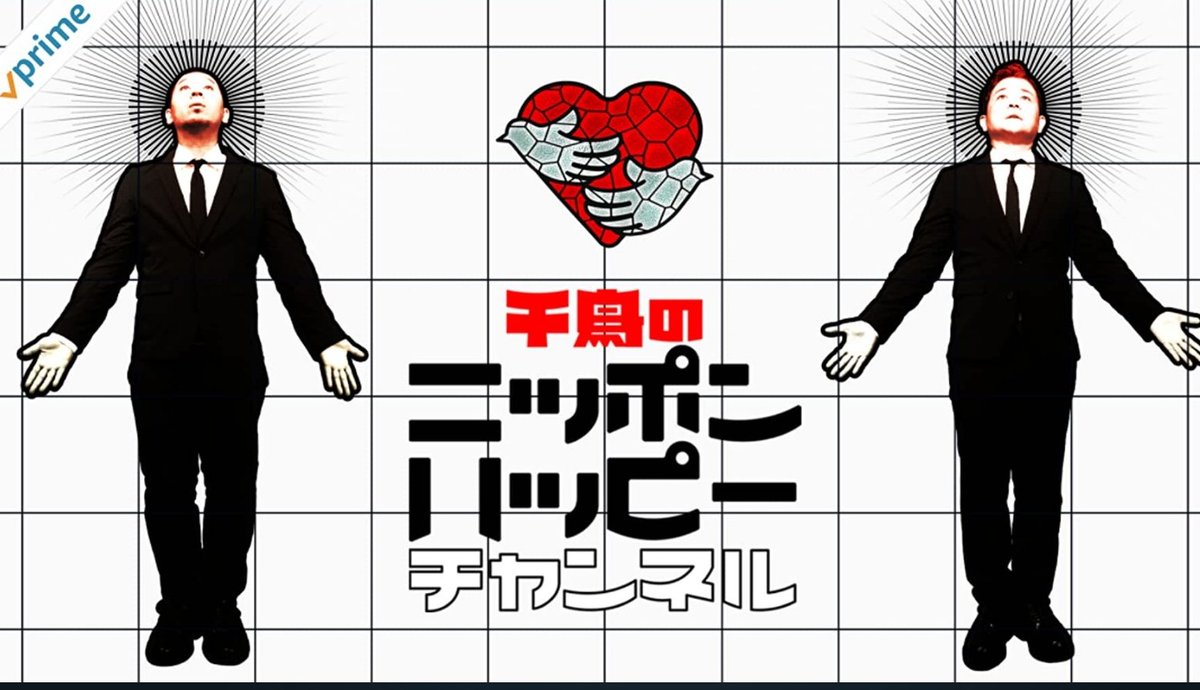 prime

千鳥の
ニッポン
ハッピー
チャンネル